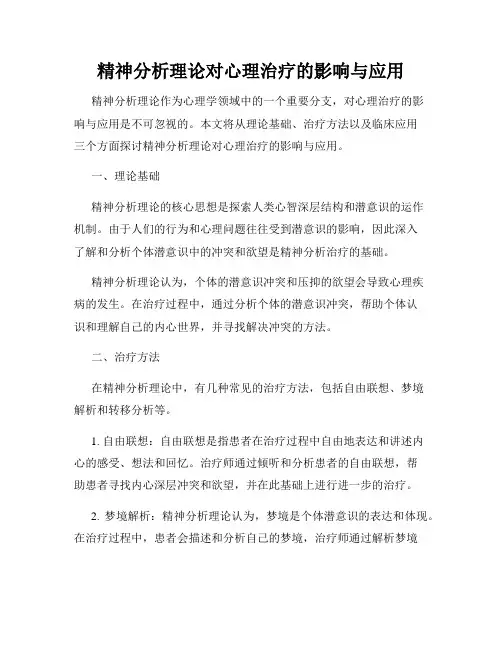 精神分析理论对心理治疗的影响与应用

精神分析理论作为心理学领域中的一个重要分支，对心理治疗的影响与应用是不可忽视的。本文将从理论基础、治疗方法以及临床应用三个方面探讨精神分析理论对心理治疗的影响与应用。

一、理论基础

精神分析理论的核心思想是探索人类心智深层结构和潜意识的运作机制。由于人们的行为和心理问题往往受到潜意识的影响，因此深入了解和分析个体潜意识中的冲突和欲望是精神分析治疗的基础。

精神分析理论认为，个体的潜意识冲突和压抑的欲望会导致心理疾病的发生。在治疗过程中，通过分析个体的潜意识冲突，帮助个体认识和理解自己的内心世界，并寻找解决冲突的方法。

二、治疗方法

在精神分析理论中，有几种常见的治疗方法，包括自由联想、梦境解析和转移分析等。

1. 自由联想：自由联想是指患者在治疗过程中自由地表达和讲述内心的感受、想法和回忆。治疗师通过倾听和分析患者的自由联想，帮助患者寻找内心深层冲突和欲望，并在此基础上进行进一步的治疗。

2. 梦境解析：精神分析理论认为，梦境是个体潜意识的表达和体现。在治疗过程中，患者会描述和分析自己的梦境，治疗师通过解析梦境